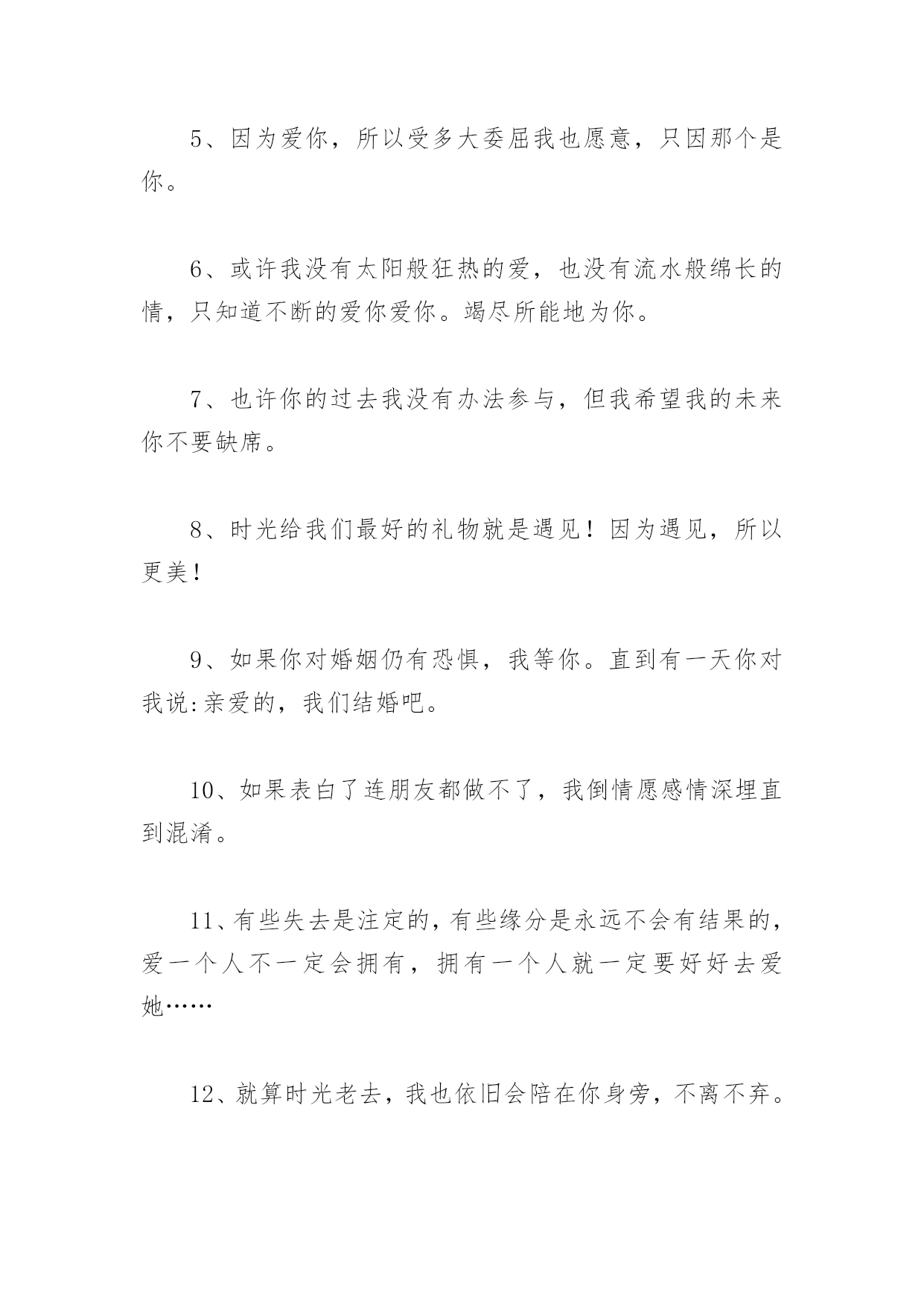 5、因为爱你，所以受多大委屈我也愿意，只因那个是你。

6、或许我没有太阳般狂热的爱，也没有流水般绵长的情，只知道不断的爱你爱你。竭尽所能地为你。

7、也许你的过去我没有办法参与，但我希望我的未来你不要缺席。

8、时光给我们最好的礼物就是遇见！因为遇见，所以更美！

9、如果你对婚姻仍有恐惧，我等你。直到有一天你对我说:亲爱的，我们结婚吧。

10、如果表白了连朋友都做不了，我倒情愿感情深埋直到混淆。

11、有些失去是注定的，有些缘分是永远不会有结果的，爱一个人不一定会拥有，拥有一个人就一定要好好去爱她……

12、就算时光老去，我也依旧会陪在你身旁，不离不弃。